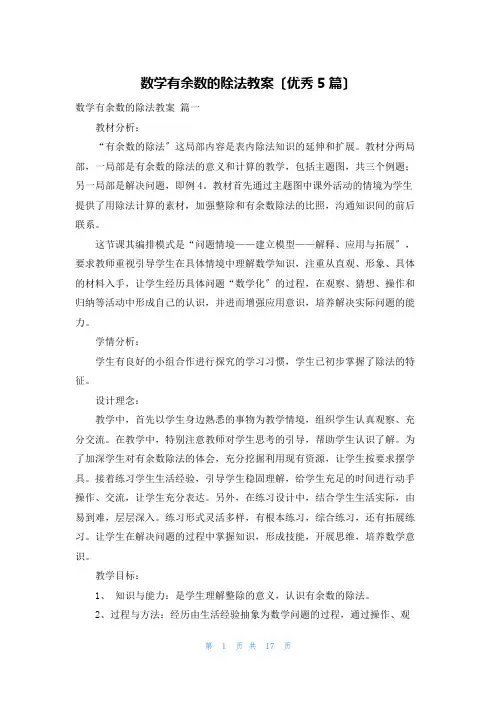 数学有余数的除法教案〔优秀 5 篇〕

数学有余数的除法教案 篇一

教材分析：

“有余数的除法”这局部内容是表内除法知识的延伸和扩展。教材分两局部，一局部是有余数的除法的意义和计算的教学，包括主题图，共三个例题；另一局部是解决问题，即例 4。教材首先通过主题图中课外活动的情境为学生提供了用除法计算的素材，加强整除和有余数除法的比照，沟通知识间的前后联系。

这节课其编排模式是“问题情境——建立模型——解释、应用与拓展”，要求教师重视引导学生在具体情境中理解数学知识，注重从直观、形象、具体的材料入手，让学生经历具体问题“数学化”的过程，在观察、猜想、操作和归纳等活动中形成自己的认识，并进而增强应用意识，培养解决实际问题的能力。

学情分析：

学生有良好的小组合作进行探究的学习习惯，学生已初步掌握了除法的特征。

设计理念：

教学中，首先以学生身边熟悉的事物为教学情境，组织学生认真观察、充分交流。在教学中，特别注意教师对学生思考的引导，帮助学生认识了解。为了加深学生对有余数除法的体会，充分挖掘利用现有资源，让学生按要求摆学具。接着练习学生生活经验，引导学生稳固理解，给学生充足的时间进行动手操作、交流，让学生充分表达。另外，在练习设计中，结合学生生活实际，由易到难，层层深入。练习形式灵活多样，有根本练习，综合练习，还有拓展练习。让学生在解决问题的过程中掌握知识，形成技能，开展思维，培养数学意识。

教学目标：

1、 知识与能力：是学生理解整除的意义，认识有余数的除法。

2、过程与方法：经历由生活经验抽象为数学问题的过程，通过操作、观

第 1 页 共 17 页